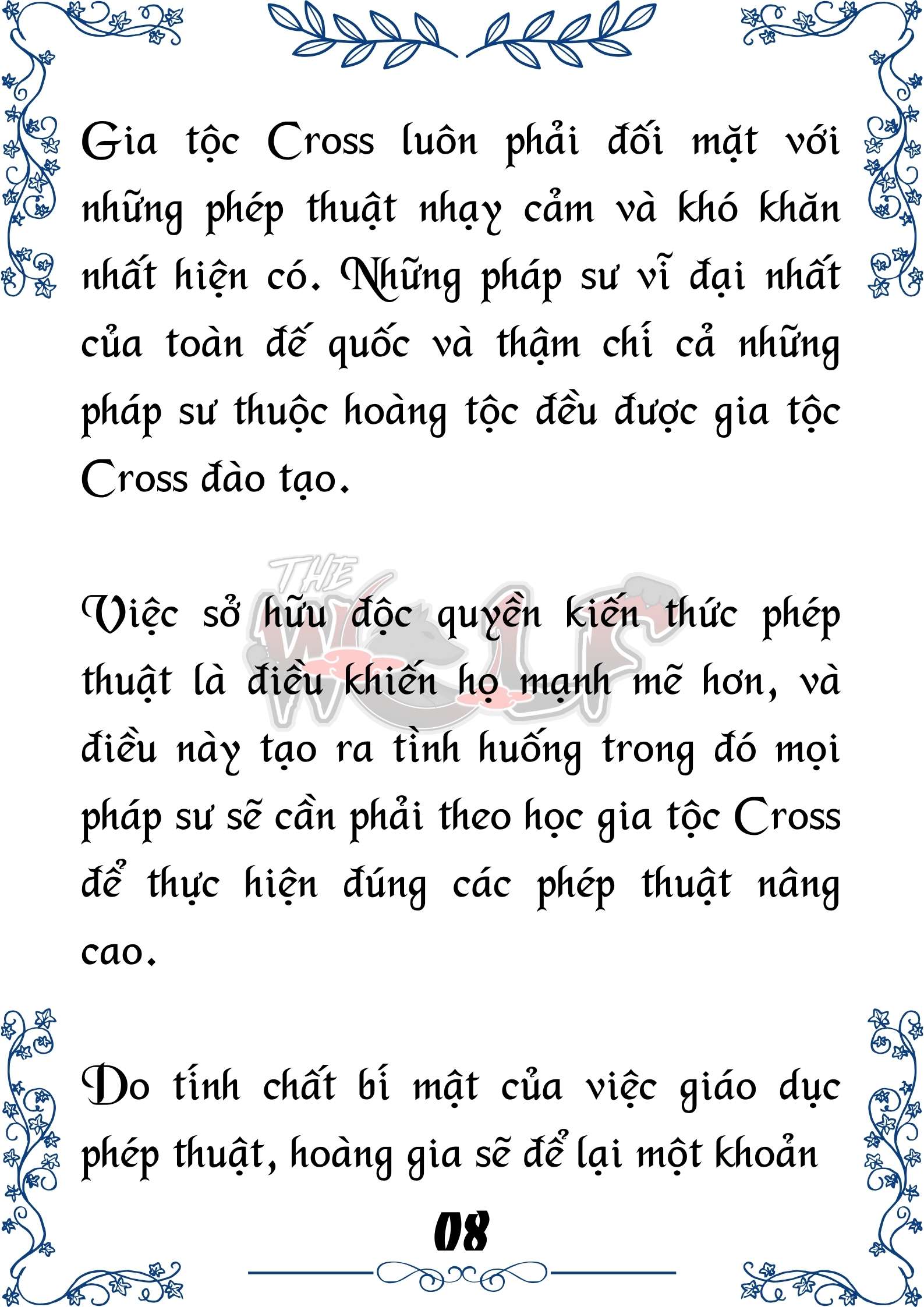 Gia tộc Cross luôn phải đối mặt với những phép thuật nhạy cảm và khó khăn nhất hiện có. Những pháp sư vĩ đại nhất của toàn đế quốc và thậm chí cả những pháp sư thuộc hoàng tộc đều được gia tộc Cross đào tạo.

THE WOLF

Việc sở hữu độc quyền kiến thức phép thuật là điều khiến họ mạnh mẽ hơn, và điều này tạo ra tình huống trong đó mọi pháp sư sẽ cần phải theo học gia tộc Cross để thực hiện đúng các phép thuật nâng cao.

Do tính chất bí mật của việc giáo dục phép thuật, hoàng gia sẽ để lại một khoản

08